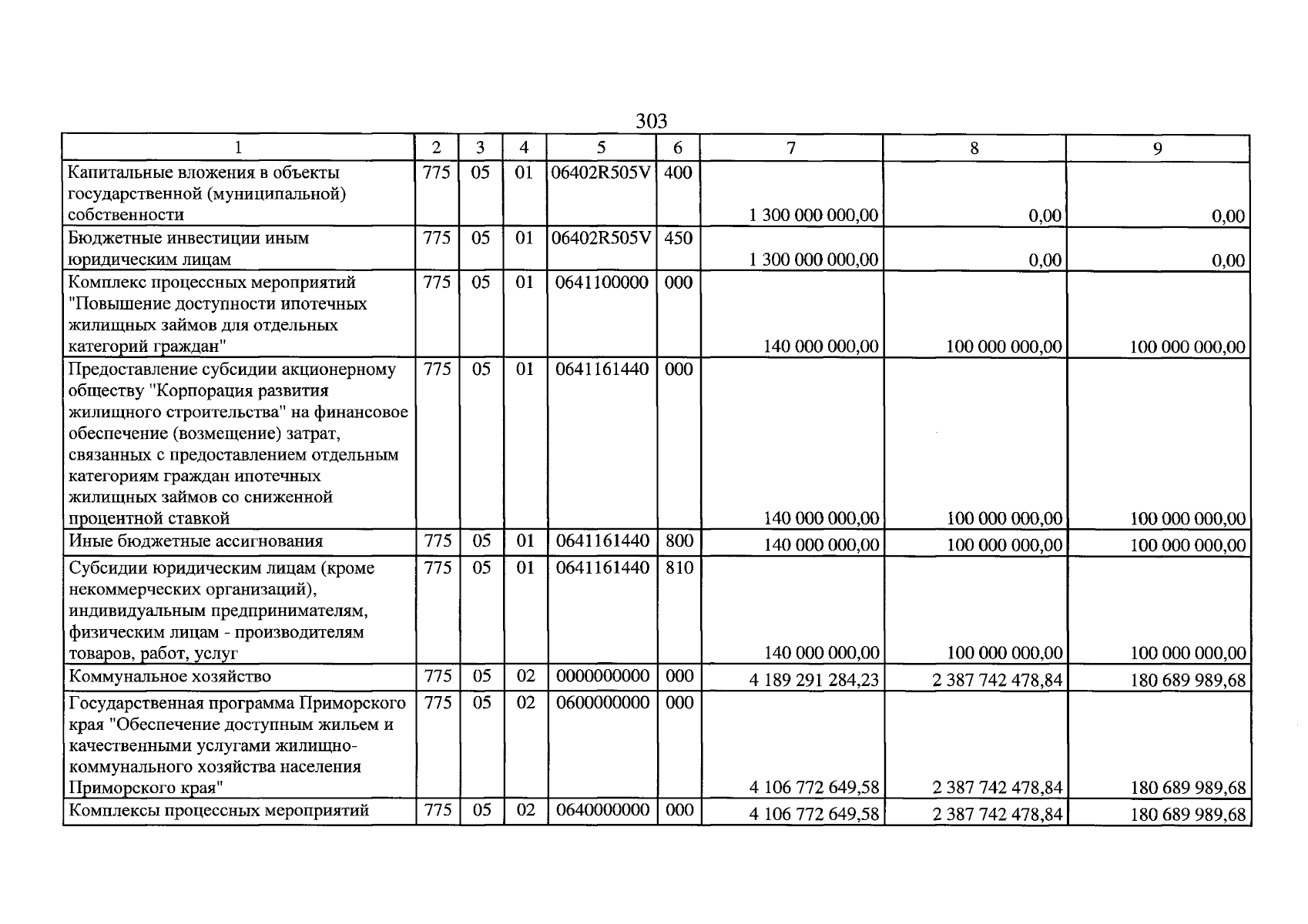 303

| 1 | 2 | 3 | 4 | 5 | 6 | 7 | 8 | 9 |
|---|---|---|---|---|---|---|---|---|
| Капитальные вложения в объекты государственной (муниципальной) собственности | 775 | 05 | 01 | 06402R505V | 400 | 1 300 000 000,00 | 0,00 | 0,00 |
| Бюджетные инвестиции иным юридическим лицам | 775 | 05 | 01 | 06402R505V | 450 | 1 300 000 000,00 | 0,00 | 0,00 |
| Комплекс процессных мероприятий "Повышение доступности ипотечных жилищных займов для отдельных категорий граждан" | 775 | 05 | 01 | 0641100000 | 000 | 140 000 000,00 | 100 000 000,00 | 100 000 000,00 |
| Предоставление субсидии акционерному обществу "Корпорация развития жилищного строительства" на финансовое обеспечение (возмещение) затрат, связанных с предоставлением отдельным категориям граждан ипотечных жилищных займов со сниженной процентной ставкой | 775 | 05 | 01 | 0641161440 | 000 | 140 000 000,00 | 100 000 000,00 | 100 000 000,00 |
| Иные бюджетные ассигнования | 775 | 05 | 01 | 0641161440 | 800 | 140 000 000,00 | 100 000 000,00 | 100 000 000,00 |
| Субсидии юридическим лицам (кроме некоммерческих организаций), индивидуальным предпринимателям, физическим лицам - производителям товаров, работ, услуг | 775 | 05 | 01 | 0641161440 | 810 | 140 000 000,00 | 100 000 000,00 | 100 000 000,00 |
| Коммунальное хозяйство | 775 | 05 | 02 | 0000000000 | 000 | 4 189 291 284,23 | 2 387 742 478,84 | 180 689 989,68 |
| Государственная программа Приморского края "Обеспечение доступным жильем и качественными услугами жилищно-коммунального хозяйства населения Приморского края" | 775 | 05 | 02 | 0600000000 | 000 | 4 106 772 649,58 | 2 387 742 478,84 | 180 689 989,68 |
| Комплексы процессных мероприятий | 775 | 05 | 02 | 0640000000 | 000 | 4 106 772 649,58 | 2 387 742 478,84 | 180 689 989,68 |